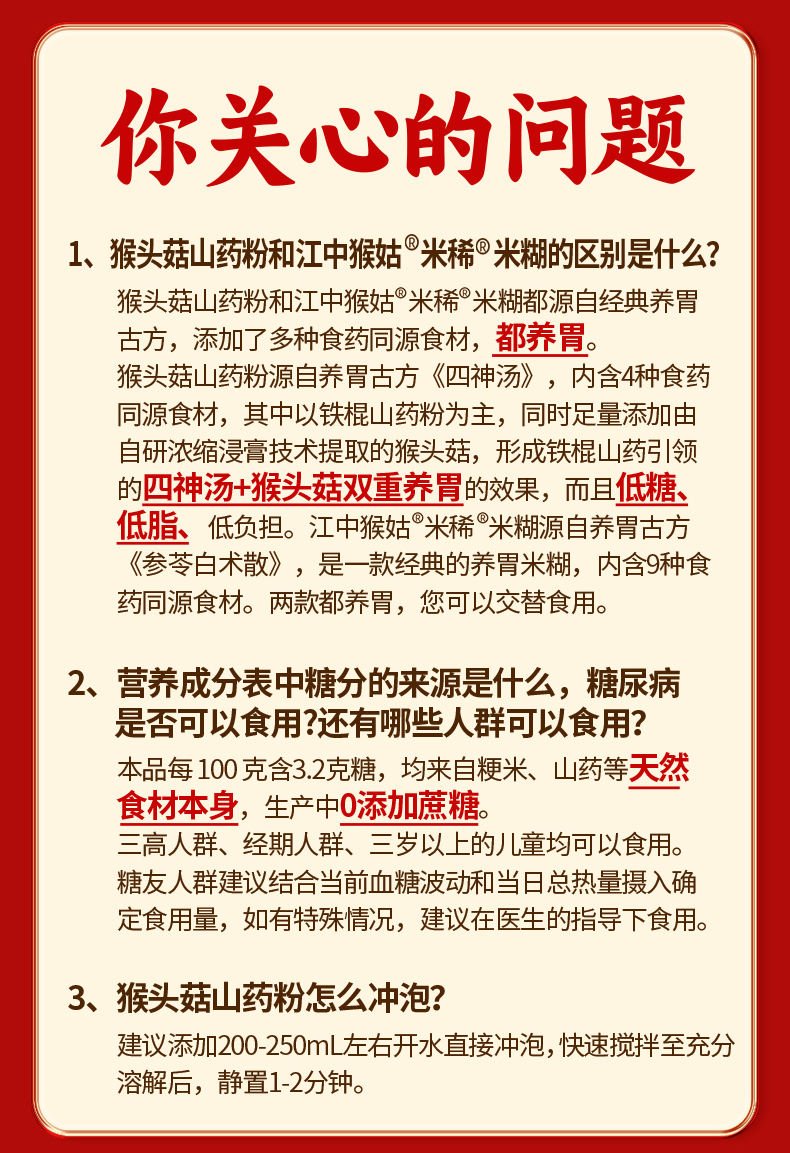 你关心的问题

1、猴头菇山药粉和江中猴姑®米稀®米糊的区别是什么?

猴头菇山药粉和江中猴姑®米稀®米糊都源自经典养胃古方，添加了多种食药同源食材，都养胃。

猴头菇山药粉源自养胃古方《四神汤》，内含4种食药同源食材，其中以铁棍山药粉为主，同时足量添加由自研浓缩浸膏技术提取的猴头菇，形成铁棍山药引领的四神汤+猴头菇双重养胃的效果，而且低糖、低脂、低负担。江中猴姑®米稀®米糊源自养胃古方《参苓白术散》，是一款经典的养胃米糊，内含9种食药同源食材。两款都养胃，您可以交替食用。

2、营养成分表中糖分的来源是什么，糖尿病是否可以食用?还有哪些人群可以食用?

本品每100克含3.2克糖，均来自粳米、山药等天然食材本身，生产中0添加蔗糖。

三高人群、经期人群、三岁以上的儿童均可以食用。糖友人群建议结合当前血糖波动和当日总热量摄入确定食用量，如有特殊情况，建议在医生的指导下食用。

3、猴头菇山药粉怎么冲泡?

建议添加200-250mL左右开水直接冲泡,快速搅拌至充分溶解后，静置1-2分钟。